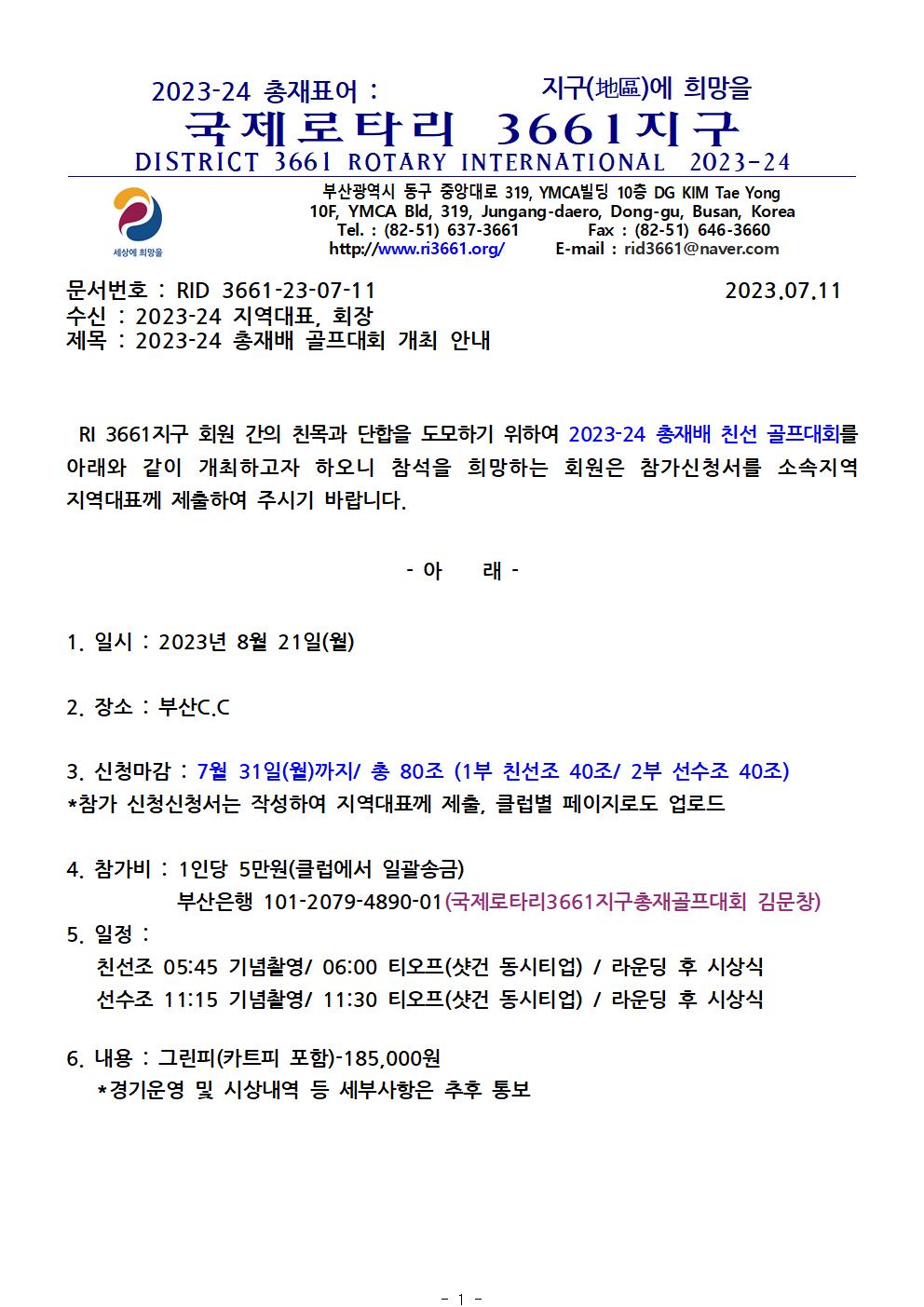 2023-24 총재표어 : 지구(地區)에 희망을

국제로타리 3661지구

DISTRICT 3661 ROTARY INTERNATIONAL 2023-24

세상에 희망을

부산광역시 동구 중앙대로 319, YMCA빌딩 10층 DG KIM Tae Yong
10F, YMCA Bld, 319, Jungang-daero, Dong-gu, Busan, Korea
Tel. : (82-51) 637-3661 Fax : (82-51) 646-3660
http://www.ri3661.org/ E-mail : rid3661@naver.com

문서번호 : RID 3661-23-07-11 2023.07.11
수신 : 2023-24 지역대표, 회장
제목 : 2023-24 총재배 골프대회 개최 안내

RI 3661지구 회원 간의 친목과 단합을 도모하기 위하여 2023-24 총재배 친선 골프대회를 아래와 같이 개최하고자 하오니 참석을 희망하는 회원은 참가신청서를 소속지역 지역대표께 제출하여 주시기 바랍니다.

- 아 래 -

1. 일시 : 2023년 8월 21일(월)

2. 장소 : 부산C.C

3. 신청마감 : 7월 31일(월)까지/ 총 80조 (1부 친선조 40조/ 2부 선수조 40조)
*참가 신청신청서는 작성하여 지역대표께 제출, 클럽별 페이지로도 업로드

4. 참가비 : 1인당 5만원(클럽에서 일괄송금)
부산은행 101-2079-4890-01(국제로타리3661지구총재골프대회 김문창)
5. 일정 :
친선조 05:45 기념촬영/ 06:00 티오프(샷건 동시티업) / 라운딩 후 시상식
선수조 11:15 기념촬영/ 11:30 티오프(샷건 동시티업) / 라운딩 후 시상식

6. 내용 : 그린피(카트피 포함)-185,000원
*경기운영 및 시상내역 등 세부사항은 추후 통보

- 1 -